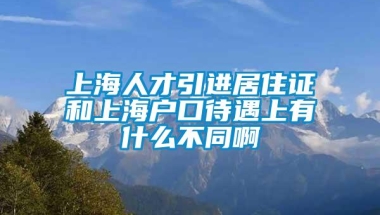 上海人才引进居住证和上海户口待遇上有什么不同啊